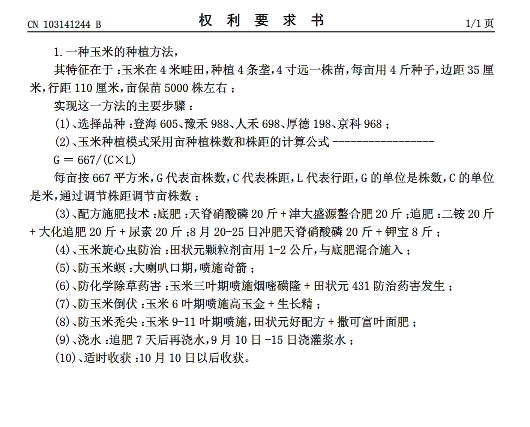 CN 103141244 B

权 利 要 求 书

1/1 页

1. 一种玉米的种植方法，

其特征在于：玉米在 4 米畦田，种植 4 条垄，4 寸远一株苗，每亩用 4 斤种子，边距 35 厘米，行距 110 厘米，亩保苗 5000 株左右；

实现这一方法的主要步骤：

(1)、选择品种：登海 605、豫禾 988、人禾 698、厚德 198、京科 968；

(2)、玉米种植模式采用亩种植株数和株距的计算公式 ------------------

G = 667/(C×L)

每亩按 667 平方米，G 代表亩株数，C 代表株距，L 代表行距，G 的单位是株数，C 的单位是米，通过调节株距调节亩株数；

(3)、配方施肥技术：底肥：天脊硝酸磷 20 斤 + 津大盛源螯合肥 20 斤；追肥：二铵 20 斤 + 大化追肥 20 斤 + 尿素 20 斤；8 月 20-25 日冲肥天脊硝酸磷 20 斤 + 钾宝 8 斤；

(4)、玉米旋心虫防治：田状元颗粒剂亩用 1-2 公斤，与底肥混合施入；

(5)、防玉米螟：大喇叭口期，喷施奇箭；

(6)、防化学除草药害：玉米三叶期喷施烟嘧磺隆 + 田状元 431 防治药害发生；

(7)、防玉米倒伏：玉米 6 叶期喷施高玉金 + 生长精；

(8)、防玉米秃尖：玉米 9-11 叶期喷施，田状元好配方 + 撒可富叶面肥；

(9)、浇水：追肥 7 天后再浇水，9 月 10 日 -15 日浇灌浆水；

(10)、适时收获：10 月 10 日以后收获。